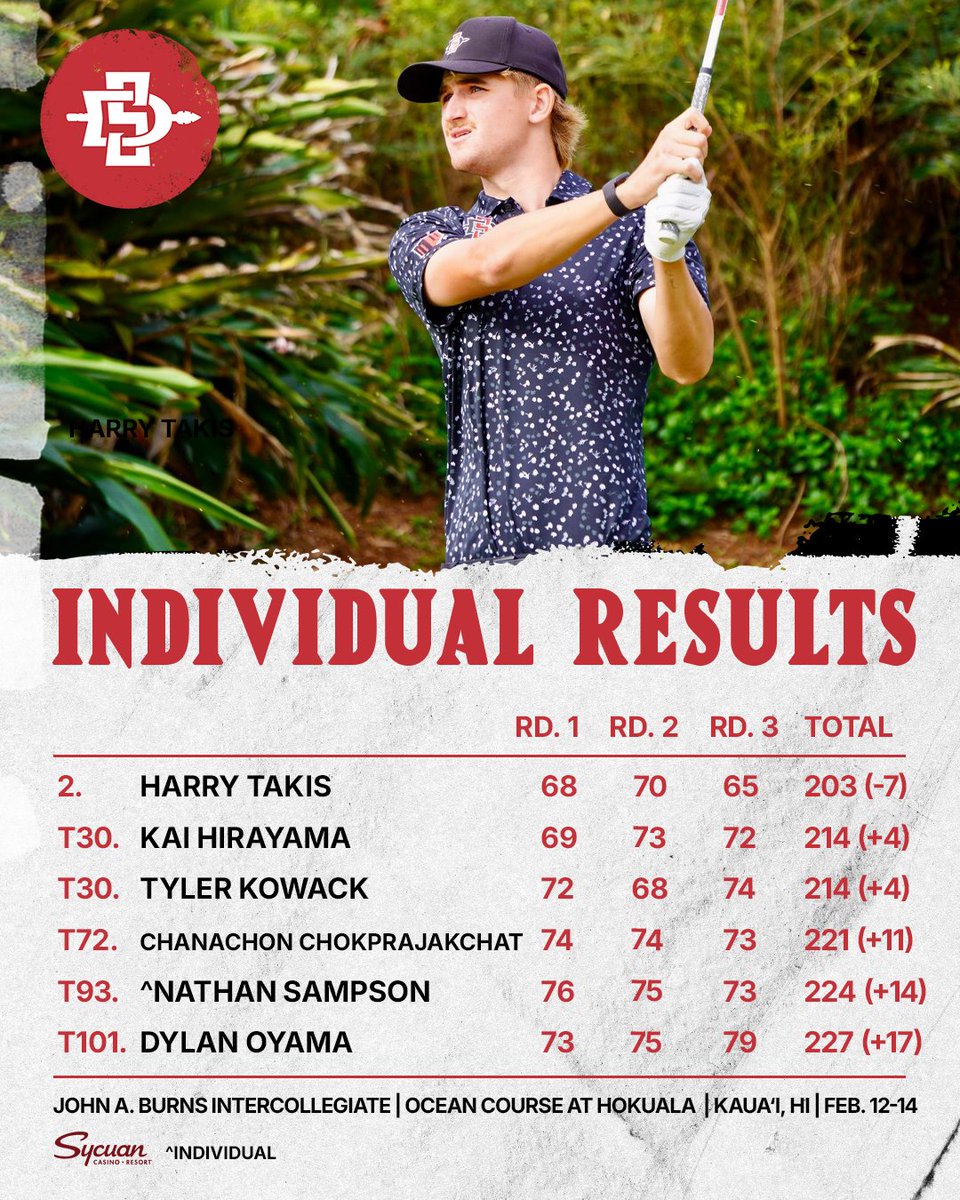 HARRY TAKIS

INDIVIDUAL RESULTS

| | | RD. 1 | RD. 2 | RD. 3 | TOTAL |
|---|---|---|---|---|---|
| 2. | HARRY TAKIS | 68 | 70 | 65 | 203 (-7) |
| T30. | KAI HIRAYAMA | 69 | 73 | 72 | 214 (+4) |
| T30. | TYLER KOWACK | 72 | 68 | 74 | 214 (+4) |
| T72. | CHANACHON CHOKPRAJAKCHAT | 74 | 74 | 73 | 221 (+11) |
| T93. | ^NATHAN SAMPSON | 76 | 75 | 73 | 224 (+14) |
| T101. | DYLAN OYAMA | 73 | 75 | 79 | 227 (+17) |

JOHN A. BURNS INTERCOLLEGIATE | OCEAN COURSE AT HOKUALA | KAUA'I, HI | FEB. 12-14

Sycuan CASINO • RESORT ^INDIVIDUAL